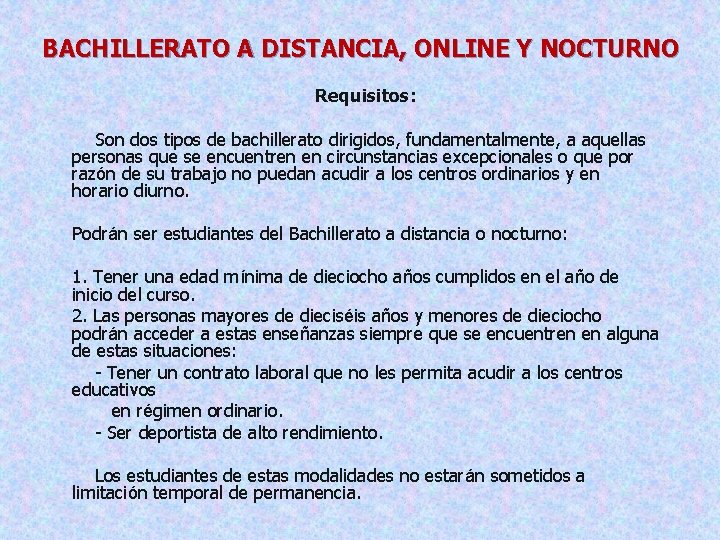 BACHILLERATO A DISTANCIA, ONLINE Y NOCTURNO

Requisitos:

Son dos tipos de bachillerato dirigidos, fundamentalmente, a aquellas personas que se encuentren en circunstancias excepcionales o que por razón de su trabajo no puedan acudir a los centros ordinarios y en horario diurno.

Podrán ser estudiantes del Bachillerato a distancia o nocturno:

1. Tener una edad mínima de dieciocho años cumplidos en el año de inicio del curso.
2. Las personas mayores de dieciséis años y menores de dieciocho podrán acceder a estas enseñanzas siempre que se encuentren en alguna de estas situaciones:
- Tener un contrato laboral que no les permita acudir a los centros educativos
en régimen ordinario.
- Ser deportista de alto rendimiento.

Los estudiantes de estas modalidades no estarán sometidos a limitación temporal de permanencia.